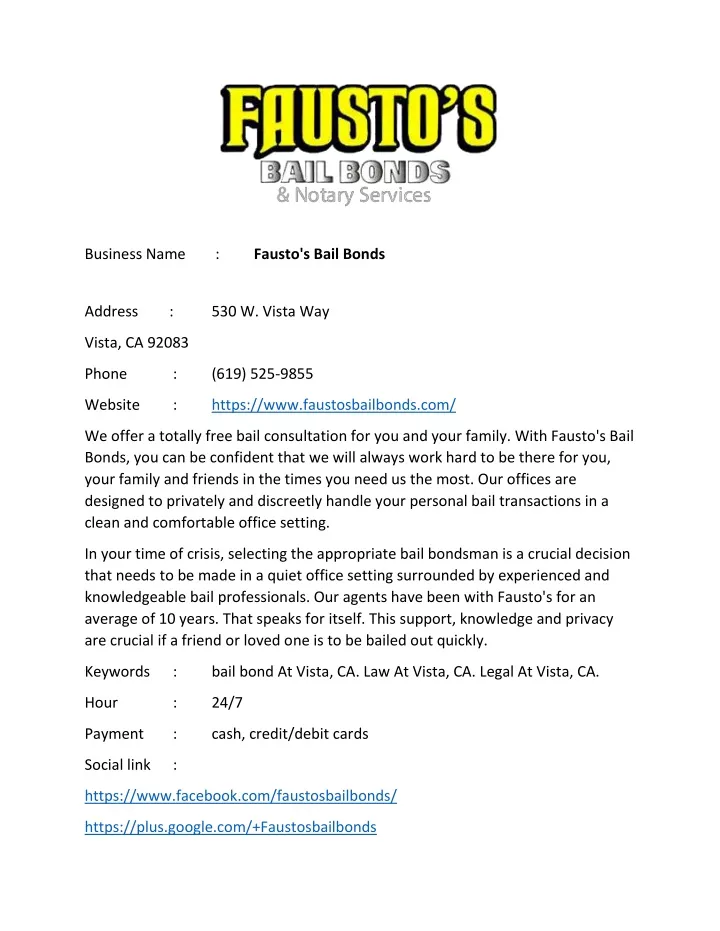 FAUSTO'S
BAIL BONDS
& Notary Services

Business Name : Fausto's Bail Bonds

Address : 530 W. Vista Way

Vista, CA 92083

Phone : (619) 525-9855

Website : https://www.faustosbailbonds.com/

We offer a totally free bail consultation for you and your family. With Fausto's Bail Bonds, you can be confident that we will always work hard to be there for you, your family and friends in the times you need us the most. Our offices are designed to privately and discreetly handle your personal bail transactions in a clean and comfortable office setting.

In your time of crisis, selecting the appropriate bail bondsman is a crucial decision that needs to be made in a quiet office setting surrounded by experienced and knowledgeable bail professionals. Our agents have been with Fausto's for an average of 10 years. That speaks for itself. This support, knowledge and privacy are crucial if a friend or loved one is to be bailed out quickly.

Keywords : bail bond At Vista, CA. Law At Vista, CA. Legal At Vista, CA.

Hour : 24/7

Payment : cash, credit/debit cards

Social link :

https://www.facebook.com/faustosbailbonds/

https://plus.google.com/+Faustosbailbonds